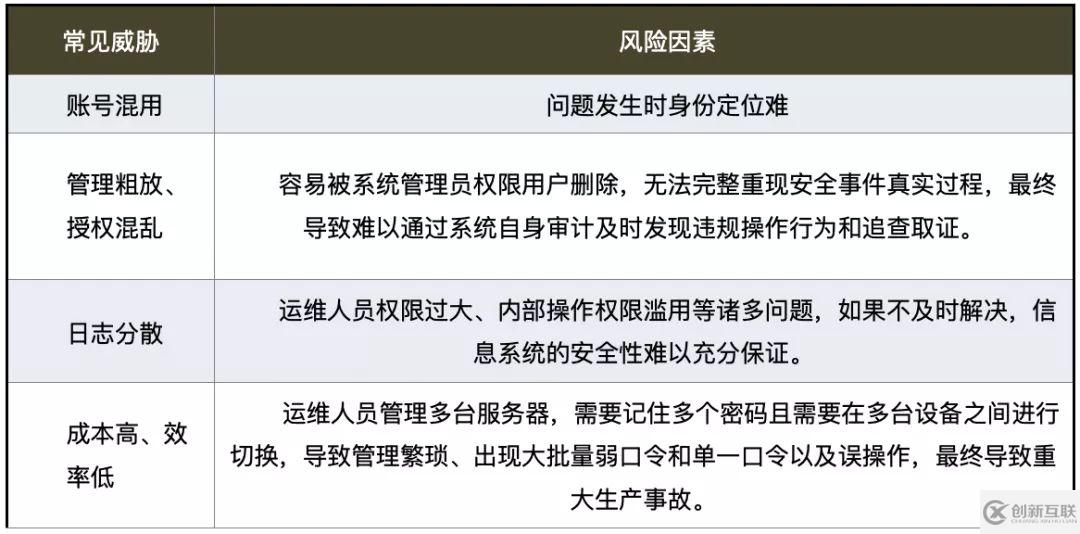 | 常见威胁 | 风险因素 |
|---|---|
| 账号混用 | 问题发生时身份定位难 |
| 管理粗放、授权混乱 | 容易被系统管理员权限用户删除，无法完整重现安全事件真实过程，最终导致难以通过系统自身审计及时发现违规操作行为和追查取证。 |
| 日志分散 | 运维人员权限过大、内部操作权限滥用等诸多问题，如果不及时解决，信息系统的安全性难以充分保证。 |
| 成本高、效率低 | 运维人员管理多台服务器，需要记住多个密码且需要在多台设备之间进行切换，导致管理繁琐、出现大批量弱口令和单一口令以及误操作，最终导致重大生产事故。 |

创新互联